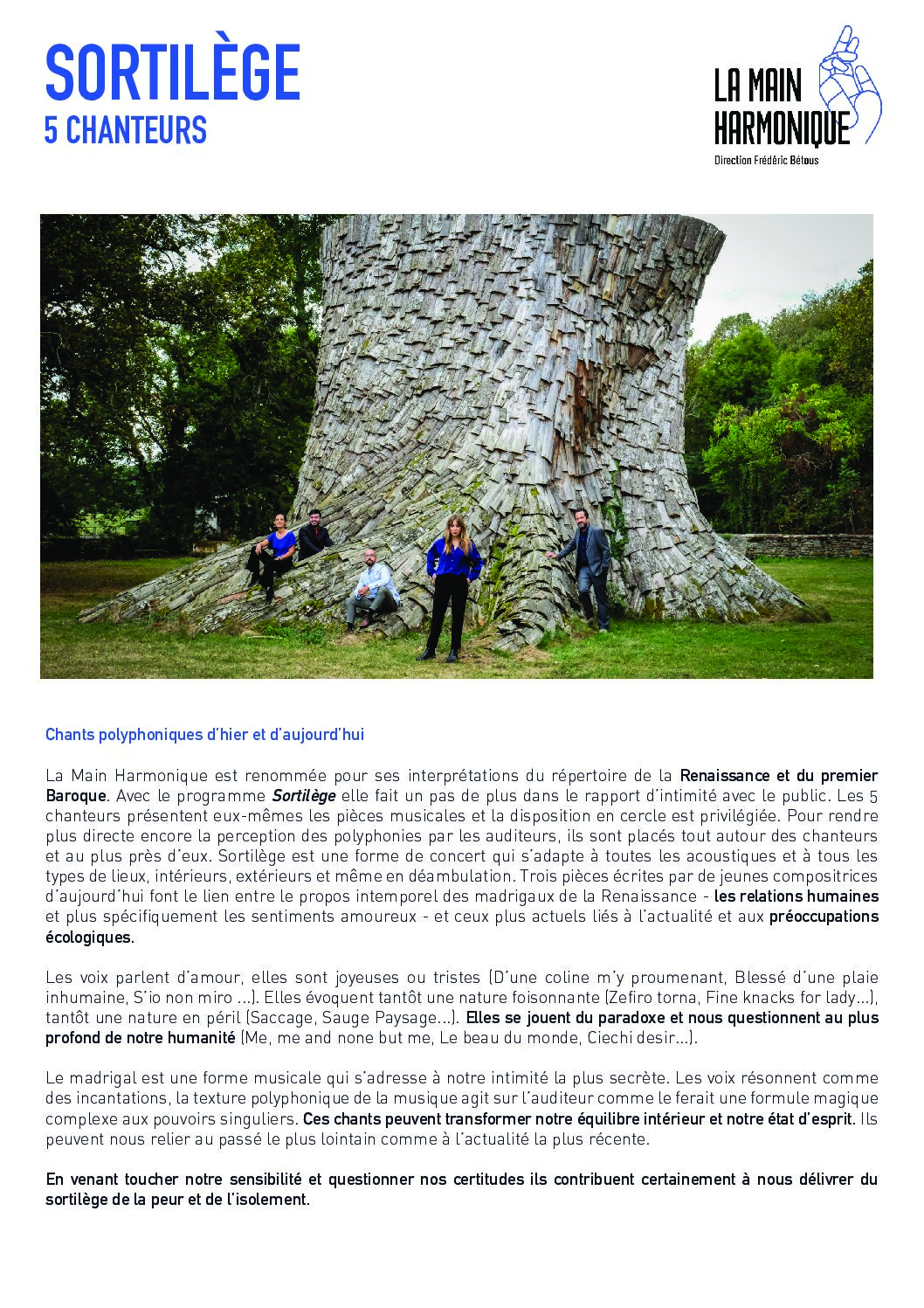 SORTILÈGE
5 CHANTEURS

LA MAIN HARMONIQUE
Direction Frédéric Bétous

Chants polyphoniques d'hier et d'aujourd'hui

La Main Harmonique est renommée pour ses interprétations du répertoire de la Renaissance et du premier Baroque. Avec le programme Sortilège elle fait un pas de plus dans le rapport d'intimité avec le public. Les 5 chanteurs présentent eux-mêmes les pièces musicales et la disposition en cercle est privilégiée. Pour rendre plus directe encore la perception des polyphonies par les auditeurs, ils sont placés tout autour des chanteurs et au plus près d'eux. Sortilège est une forme de concert qui s'adapte à toutes les acoustiques et à tous les types de lieux, intérieurs, extérieurs et même en déambulation. Trois pièces écrites par de jeunes compositrices d'aujourd'hui font le lien entre le propos intemporel des madrigaux de la Renaissance - les relations humaines et plus spécifiquement les sentiments amoureux - et ceux plus actuels liés à l'actualité et aux préoccupations écologiques.

Les voix parlent d'amour, elles sont joyeuses ou tristes (D'une coline m'y proumenant, Blessé d'une plaie inhumaine, S'io non miro ...). Elles évoquent tantôt une nature foisonnante (Zefiro torna, Fine knacks for lady...), tantôt une nature en péril (Saccage, Sauge Paysage...). Elles se jouent du paradoxe et nous questionnent au plus profond de notre humanité (Me, me and none but me, Le beau du monde, Ciechi desir...).

Le madrigal est une forme musicale qui s'adresse à notre intimité la plus secrète. Les voix résonnent comme des incantations, la texture polyphonique de la musique agit sur l'auditeur comme le ferait une formule magique complexe aux pouvoirs singuliers. Ces chants peuvent transformer notre équilibre intérieur et notre état d'esprit. Ils peuvent nous relier au passé le plus lointain comme à l'actualité la plus récente.

En venant toucher notre sensibilité et questionner nos certitudes ils contribuent certainement à nous délivrer du sortilège de la peur et de l'isolement.